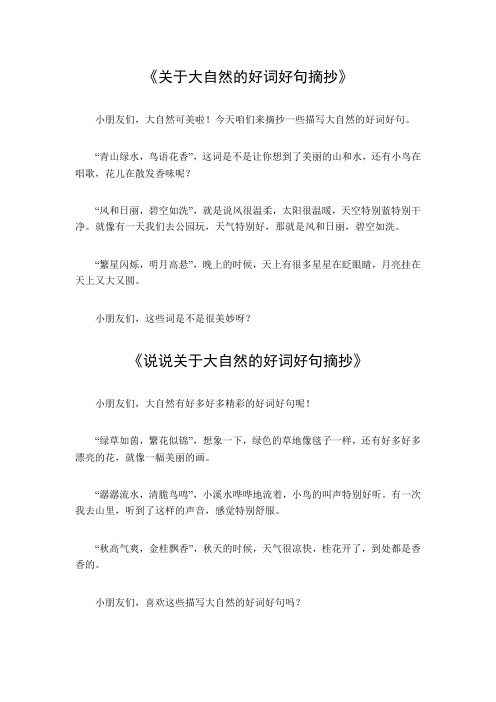 《关于大自然的好词好句摘抄》

小朋友们，大自然可美啦！今天咱们来摘抄一些描写大自然的好词好句。

“青山绿水，鸟语花香”，这词是不是让你想到了美丽的山和水，还有小鸟在唱歌，花儿在散发香味呢？

“风和日丽，碧空如洗”，就是说风很温柔，太阳很温暖，天空特别蓝特别干净。就像有一天我们去公园玩，天气特别好，那就是风和日丽，碧空如洗。

“繁星闪烁，明月高悬”，晚上的时候，天上有很多星星在眨眼睛，月亮挂在天上又大又圆。

小朋友们，这些词是不是很美妙呀？

《说说关于大自然的好词好句摘抄》

小朋友们，大自然有好多好多精彩的好词好句呢！

“绿草如茵，繁花似锦”，想象一下，绿色的草地像毯子一样，还有好多好多漂亮的花，就像一幅美丽的画。

“潺潺流水，清脆鸟鸣”，小溪水哗哗地流着，小鸟的叫声特别好听。有一次我去山里，听到了这样的声音，感觉特别舒服。

“秋高气爽，金桂飘香”，秋天的时候，天气很凉快，桂花开了，到处都是香香的。

小朋友们，喜欢这些描写大自然的好词好句吗？